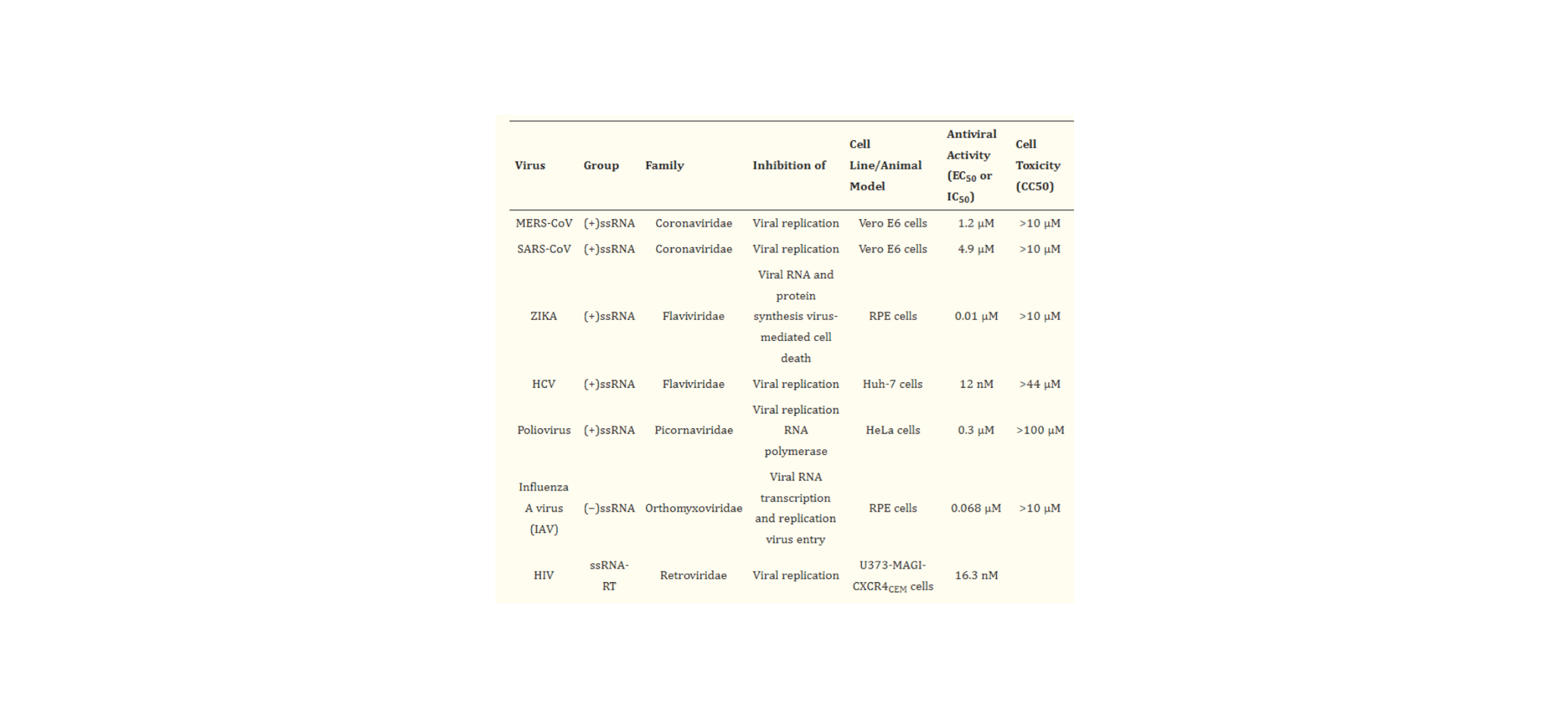 | Virus | Group | Family | Inhibition of | Cell Line/Animal Model | Antiviral Activity ($EC_{50}$ or $IC_{50}$) | Cell Toxicity (CC50) |
|---|---|---|---|---|---|---|
| MERS-CoV | (+)ssRNA | Coronaviridae | Viral replication | Vero E6 cells | 1.2 μM | >10 μM |
| SARS-CoV | (+)ssRNA | Coronaviridae | Viral replication | Vero E6 cells | 4.9 μM | >10 μM |
| ZIKA | (+)ssRNA | Flaviviridae | Viral RNA and protein synthesis virus-mediated cell death | RPE cells | 0.01 μM | >10 μM |
| HCV | (+)ssRNA | Flaviviridae | Viral replication | Huh-7 cells | 12 nM | >44 μM |
| Poliovirus | (+)ssRNA | Picornaviridae | Viral replication RNA polymerase | HeLa cells | 0.3 μM | >100 μM |
| Influenza A virus (IAV) | (−)ssRNA | Orthomyxoviridae | Viral RNA transcription and replication virus entry | RPE cells | 0.068 μM | >10 μM |
| HIV | ssRNA-RT | Retroviridae | Viral replication | U373-MAGI-$CXCR4_{CEM}$ cells | 16.3 nM | |